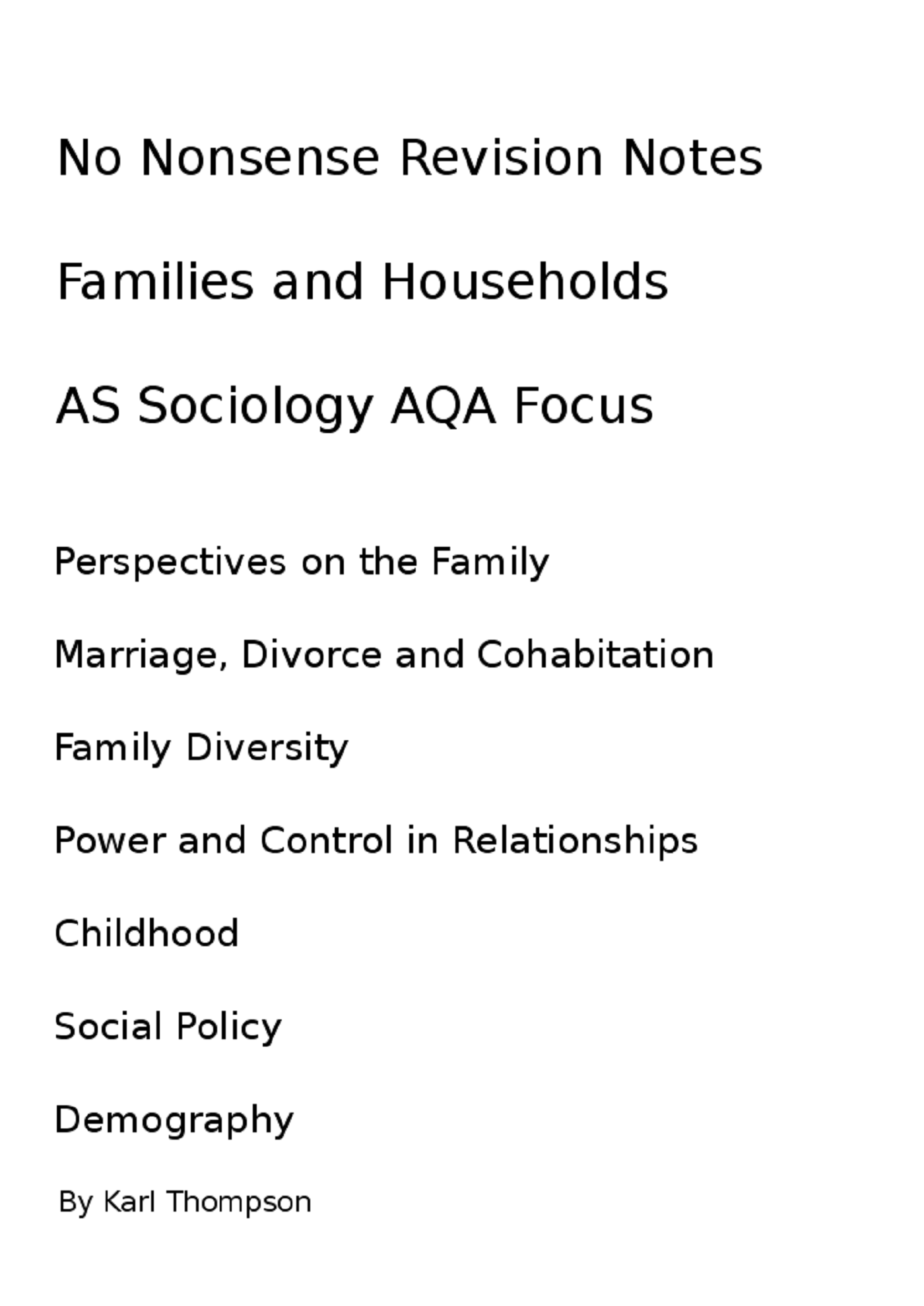 No Nonsense Revision Notes

Families and Households

AS Sociology AQA Focus

Perspectives on the Family

Marriage, Divorce and Cohabitation

Family Diversity

Power and Control in Relationships

Childhood

Social Policy

Demography

By Karl Thompson